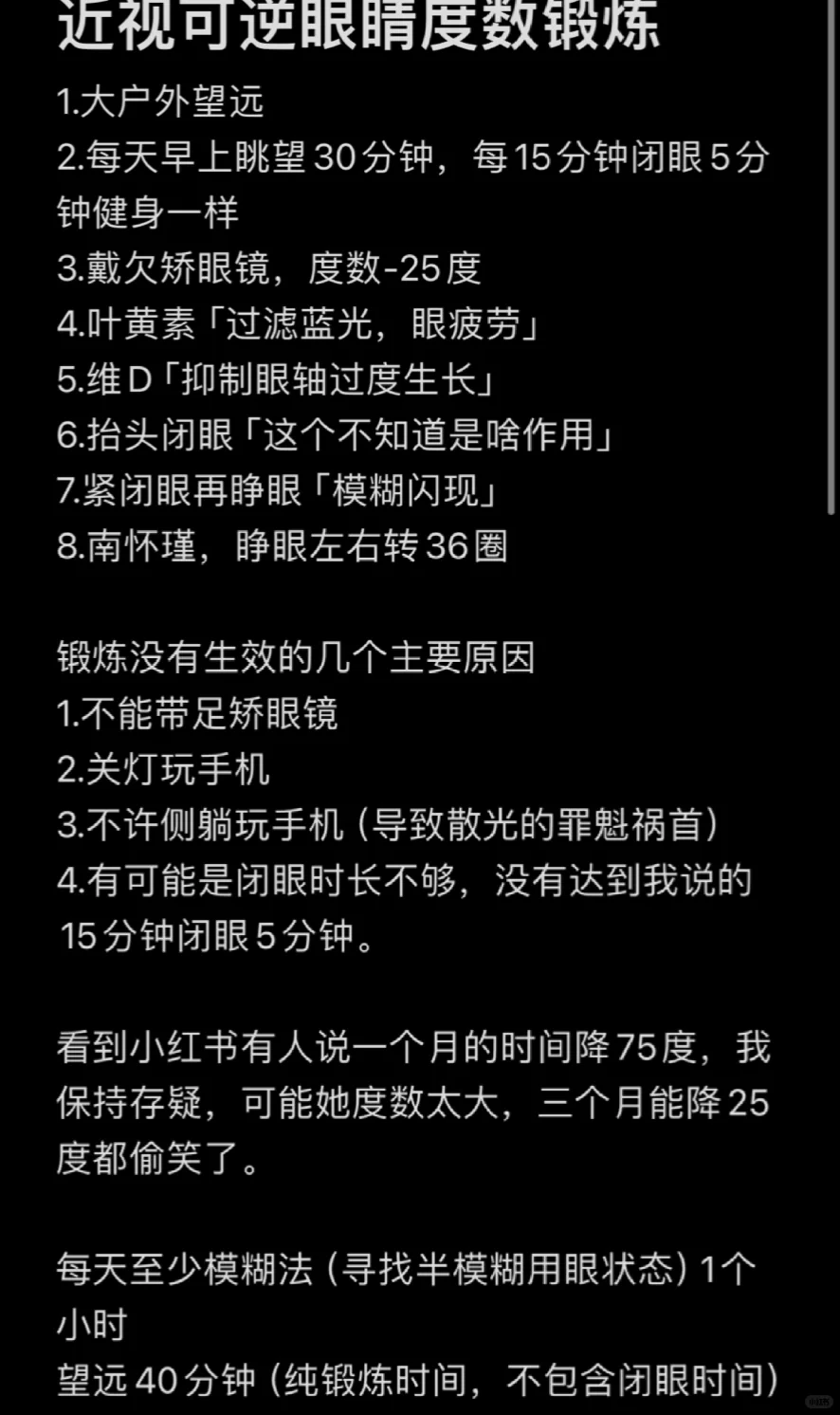 近视可逆眼睛度数锻炼
1.大户外望远
2.每天早上眺望30分钟，每15分钟闭眼5分钟健身一样
3.戴欠矫眼镜，度数-25度
4.叶黄素「过滤蓝光，眼疲劳」
5.维D「抑制眼轴过度生长」
6.抬头闭眼「这个不知道是啥作用」
7.紧闭眼再睁眼「模糊闪现」
8.南怀瑾，睁眼左右转36圈

锻炼没有生效的几个主要原因
1.不能带足矫眼镜
2.关灯玩手机
3.不许侧躺玩手机（导致散光的罪魁祸首）
4.有可能是闭眼时长不够，没有达到我说的15分钟闭眼5分钟。

看到小红书有人说一个月的时间降75度，我保持存疑，可能她度数太大，三个月能降25度都偷笑了。

每天至少模糊法（寻找半模糊用眼状态）1个小时
望远40分钟（纯锻炼时间，不包含闭眼时间）